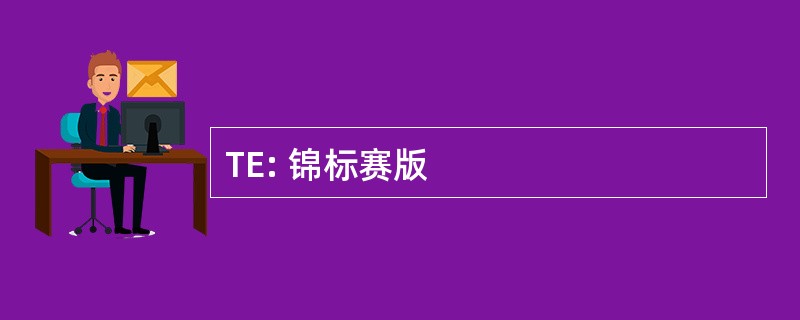 TE: 锦标赛版